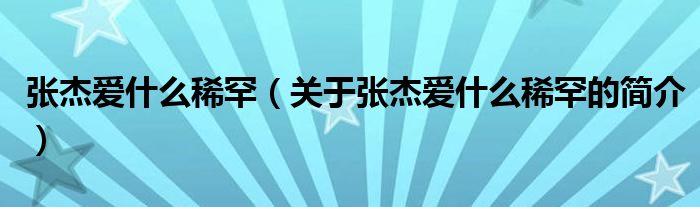 张杰爱什么稀罕（关于张杰爱什么稀罕的简介）